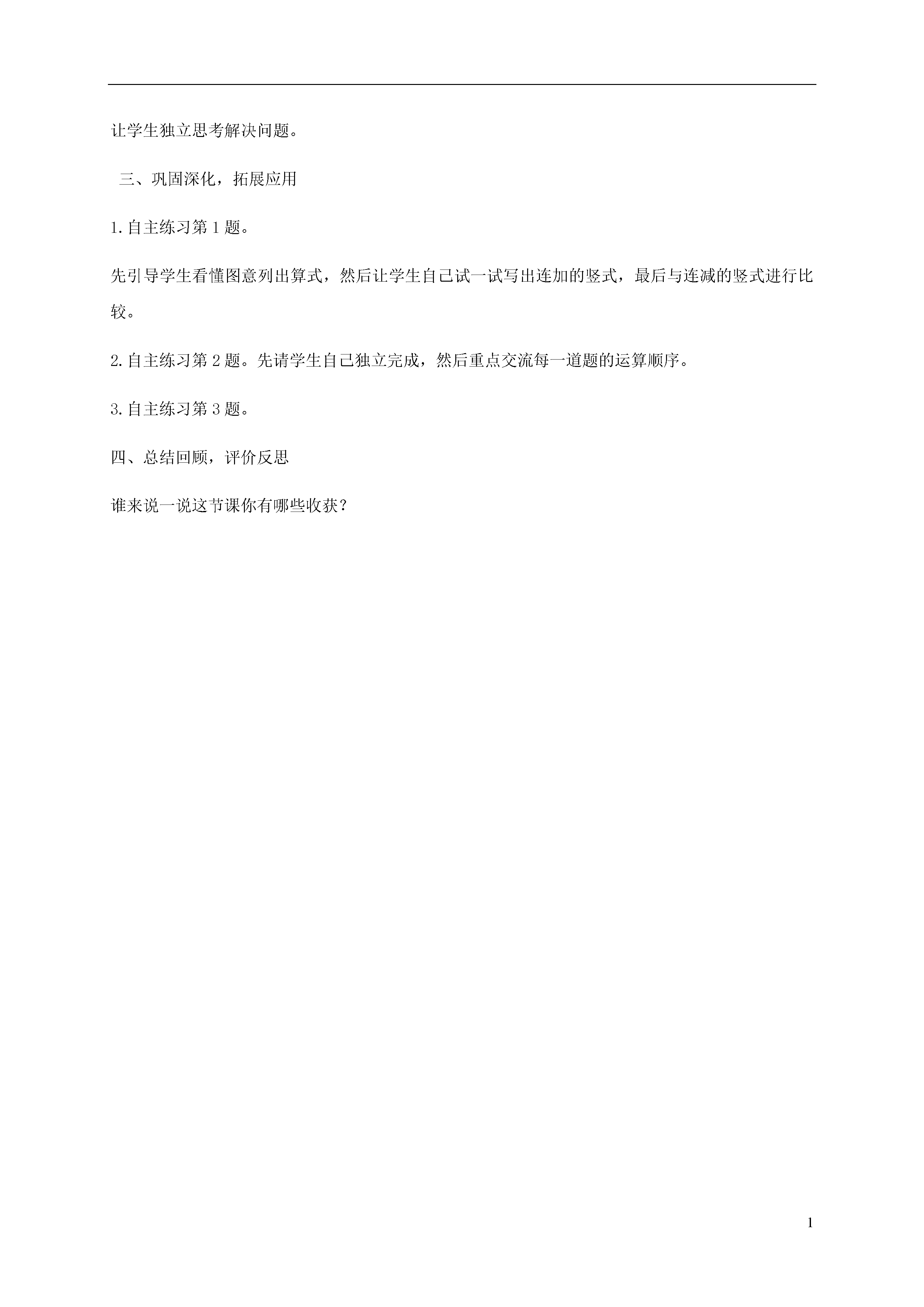 让学生独立思考解决问题。

三、巩固深化，拓展应用

1.自主练习第1题。

先引导学生看懂图意列出算式，然后让学生自己试一试写出连加的竖式，最后与连减的竖式进行比较。

2.自主练习第2题。先请学生自己独立完成，然后重点交流每一道题的运算顺序。

3.自主练习第3题。

四、总结回顾，评价反思

谁来说一说这节课你有哪些收获？

1